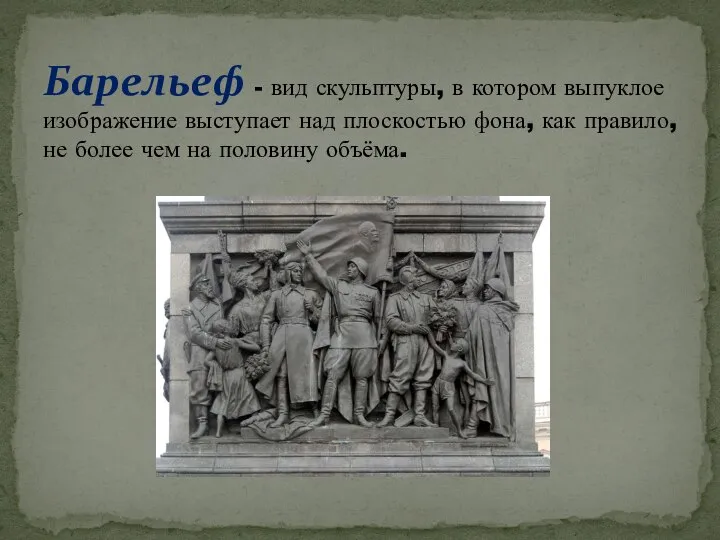 Барельеф - вид скульптуры, в котором выпуклое изображение выступает над плоскостью фона, как правило, не более чем на половину объёма.